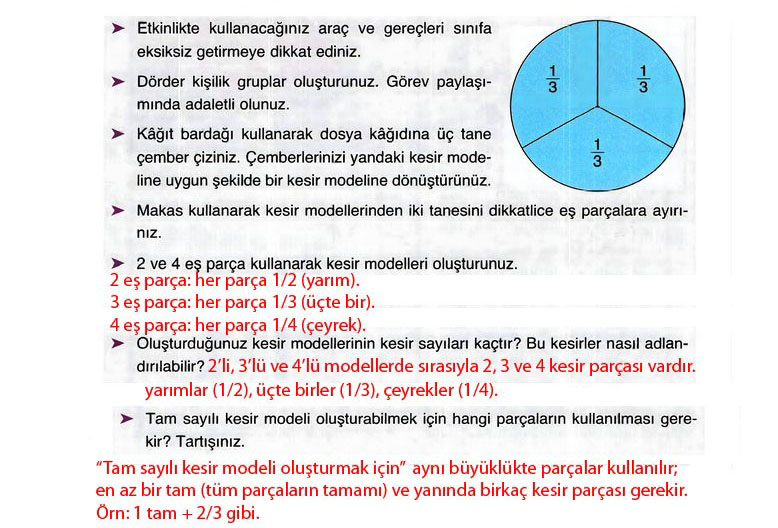 ➤ Etkinlikte kullanacağınız araç ve gereçleri sınıfa eksiksiz getirmeye dikkat ediniz.

➤ Dörder kişilik gruplar oluşturunuz. Görev paylaşımında adaletli olunuz.

➤ Kâğıt bardağı kullanarak dosya kâğıdına üç tane çember çiziniz. Çemberlerinizi yandaki kesir modeline uygun şekilde bir kesir modeline dönüştürünüz.

$\frac{1}{3}$ $\frac{1}{3}$ $\frac{1}{3}$

➤ Makas kullanarak kesir modellerinden iki tanesini dikkatlice eş parçalara ayırınız.

➤ 2 ve 4 eş parça kullanarak kesir modelleri oluşturunuz.
2 eş parça: her parça 1/2 (yarım).
3 eş parça: her parça 1/3 (üçte bir).
4 eş parça: her parça 1/4 (çeyrek).

➤ Oluşturduğunuz kesir modellerinin kesir sayıları kaçtır? Bu kesirler nasıl adlandırılabilir? 2'li, 3'lü ve 4'lü modellerde sırasıyla 2, 3 ve 4 kesir parçası vardır. yarımlar (1/2), üçte birler (1/3), çeyrekler (1/4).

➤ Tam sayılı kesir modeli oluşturabilmek için hangi parçaların kullanılması gerekir? Tartışınız.

"Tam sayılı kesir modeli oluşturmak için" aynı büyüklükte parçalar kullanılır; en az bir tam (tüm parçaların tamamı) ve yanında birkaç kesir parçası gerekir. Örn: 1 tam + 2/3 gibi.